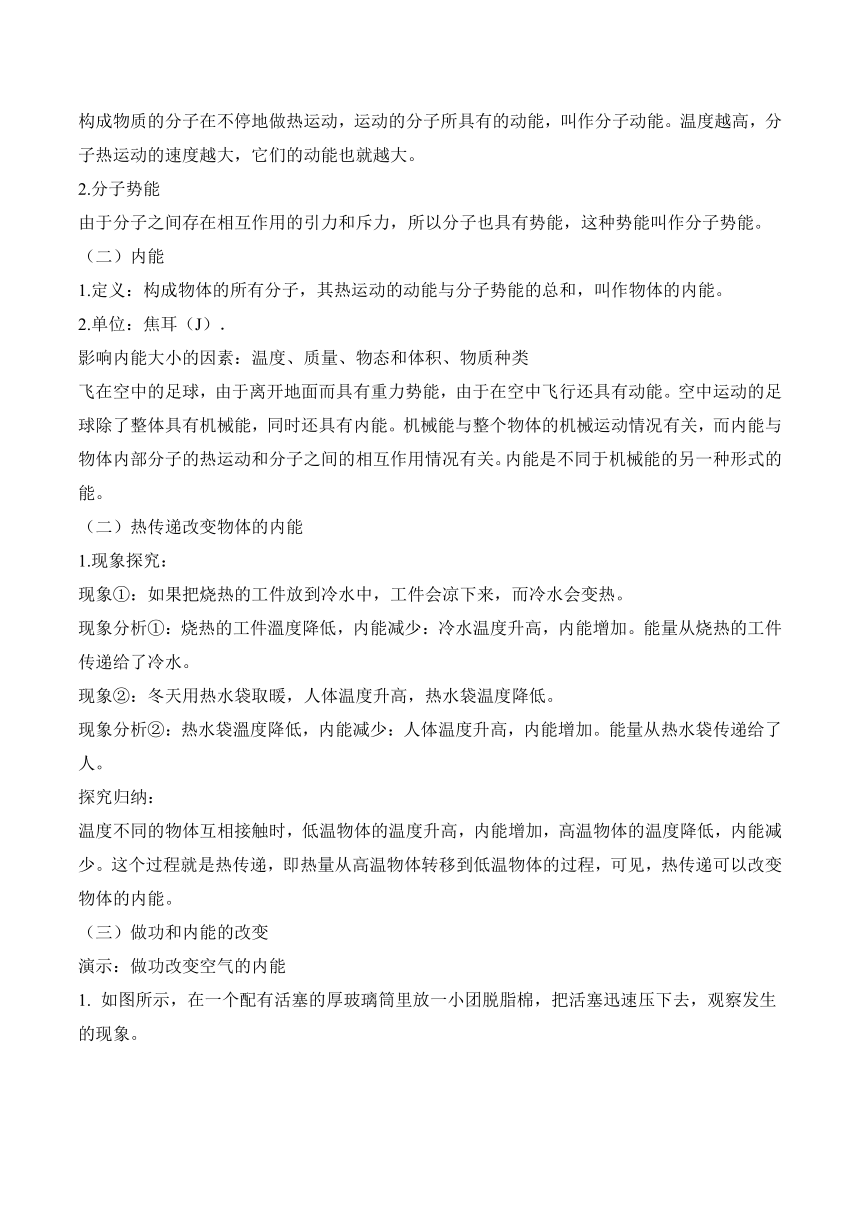 构成物质的分子在不停地做热运动，运动的分子所具有的动能，叫作分子动能。温度越高，分子热运动的速度越大，它们的动能也就越大。
2.分子势能
由于分子之间存在相互作用的引力和斥力，所以分子也具有势能，这种势能叫作分子势能。
（二）内能
1.定义：构成物体的所有分子，其热运动的动能与分子势能的总和，叫作物体的内能。
2.单位：焦耳（J）.
影响内能大小的因素：温度、质量、物态和体积、物质种类
飞在空中的足球，由于离开地面而具有重力势能，由于在空中飞行还具有动能。空中运动的足球除了整体具有机械能，同时还具有内能。机械能与整个物体的机械运动情况有关，而内能与物体内部分子的热运动和分子之间的相互作用情况有关。内能是不同于机械能的另一种形式的能。
（二）热传递改变物体的内能
1.现象探究：
现象①：如果把烧热的工件放到冷水中，工件会凉下来，而冷水会变热。
现象分析①：烧热的工件温度降低，内能减少：冷水温度升高，内能增加。能量从烧热的工件传递给了冷水。
现象②：冬天用热水袋取暖，人体温度升高，热水袋温度降低。
现象分析②：热水袋温度降低，内能减少：人体温度升高，内能增加。能量从热水袋传递给了人。
探究归纳：
温度不同的物体互相接触时，低温物体的温度升高，内能增加，高温物体的温度降低，内能减少。这个过程就是热传递，即热量从高温物体转移到低温物体的过程，可见，热传递可以改变物体的内能。
（三）做功和内能的改变
演示：做功改变空气的内能
1. 如图所示，在一个配有活塞的厚玻璃筒里放一小团脱脂棉，把活塞迅速压下去，观察发生的现象。